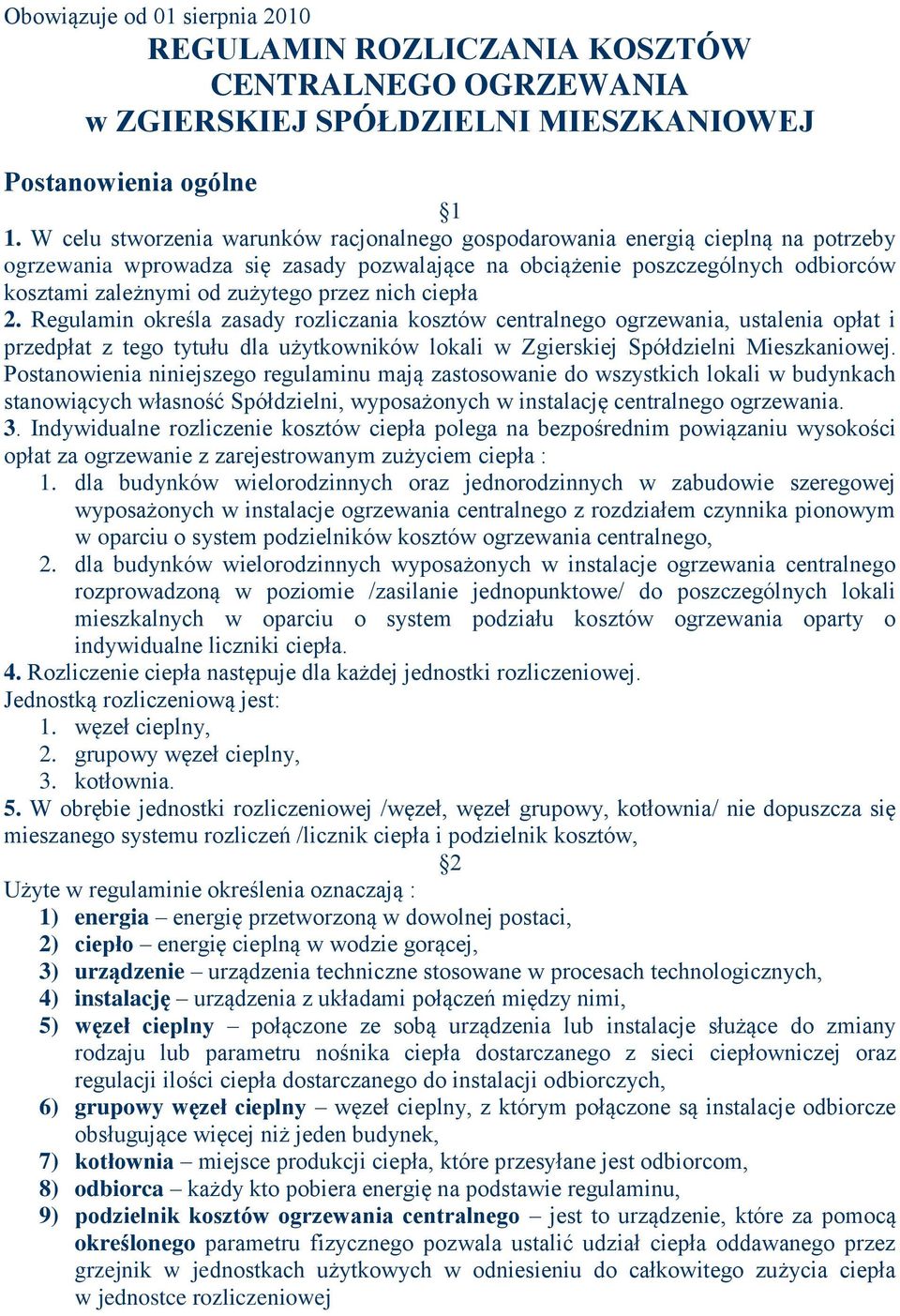 Obowiązuje od 01 sierpnia 2010

REGULAMIN ROZLICZANIA KOSZTÓW CENTRALNEGO OGRZEWANIA w ZGIERSKIEJ SPÓŁDZIELNI MIESZKANIOWEJ

Postanowienia ogólne

§1

1. W celu stworzenia warunków racjonalnego gospodarowania energią cieplną na potrzeby ogrzewania wprowadza się zasady pozwalające na obciążenie poszczególnych odbiorców kosztami zależnymi od zużytego przez nich ciepła
2. Regulamin określa zasady rozliczania kosztów centralnego ogrzewania, ustalenia opłat i przedpłat z tego tytułu dla użytkowników lokali w Zgierskiej Spółdzielni Mieszkaniowej. Postanowienia niniejszego regulaminu mają zastosowanie do wszystkich lokali w budynkach stanowiących własność Spółdzielni, wyposażonych w instalację centralnego ogrzewania.
3. Indywidualne rozliczenie kosztów ciepła polega na bezpośrednim powiązaniu wysokości opłat za ogrzewanie z zarejestrowanym zużyciem ciepła :
1. dla budynków wielorodzinnych oraz jednorodzinnych w zabudowie szeregowej wyposażonych w instalacje ogrzewania centralnego z rozdziałem czynnika pionowym w oparciu o system podzielników kosztów ogrzewania centralnego,
2. dla budynków wielorodzinnych wyposażonych w instalacje ogrzewania centralnego rozprowadzoną w poziomie /zasilanie jednopunktowe/ do poszczególnych lokali mieszkalnych w oparciu o system podziału kosztów ogrzewania oparty o indywidualne liczniki ciepła.
4. Rozliczenie ciepła następuje dla każdej jednostki rozliczeniowej.
Jednostką rozliczeniową jest:
1. węzeł cieplny,
2. grupowy węzeł cieplny,
3. kotłownia.
5. W obrębie jednostki rozliczeniowej /węzeł, węzeł grupowy, kotłownia/ nie dopuszcza się mieszanego systemu rozliczeń /licznik ciepła i podzielnik kosztów,

§2

Użyte w regulaminie określenia oznaczają :
1) energia – energię przetworzoną w dowolnej postaci,
2) ciepło – energię cieplną w wodzie gorącej,
3) urządzenie – urządzenia techniczne stosowane w procesach technologicznych,
4) instalację – urządzenia z układami połączeń między nimi,
5) węzeł cieplny – połączone ze sobą urządzenia lub instalacje służące do zmiany rodzaju lub parametru nośnika ciepła dostarczanego z sieci ciepłowniczej oraz regulacji ilości ciepła dostarczanego do instalacji odbiorczych,
6) grupowy węzeł cieplny – węzeł cieplny, z którym połączone są instalacje odbiorcze obsługujące więcej niż jeden budynek,
7) kotłownia – miejsce produkcji ciepła, które przesyłane jest odbiorcom,
8) odbiorca – każdy kto pobiera energię na podstawie regulaminu,
9) podzielnik kosztów ogrzewania centralnego – jest to urządzenie, które za pomocą określonego parametru fizycznego pozwala ustalić udział ciepła oddawanego przez grzejnik w jednostkach użytkowych w odniesieniu do całkowitego zużycia ciepła w jednostce rozliczeniowej